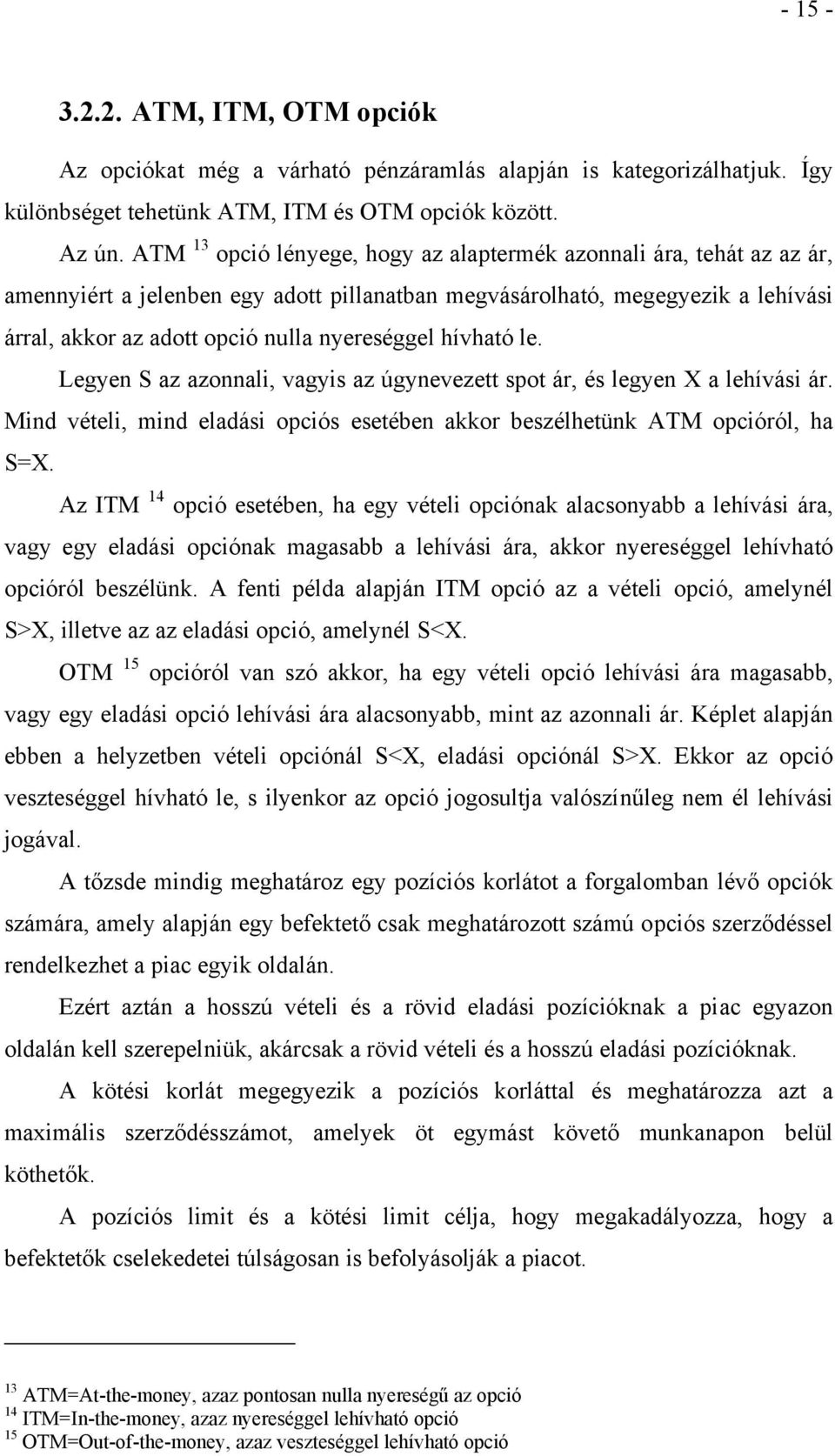 - 15 -

3.2.2. ATM, ITM, OTM opciók

Az opciókat még a várható pénzáramlás alapján is kategorizálhatjuk. Így különbséget tehetünk ATM, ITM és OTM opciók között.

Az ún. ATM $^{13}$ opció lényege, hogy az alaptermék azonnali ára, tehát az az ár, amennyiért a jelenben egy adott pillanatban megvásárolható, megegyezik a lehívási árral, akkor az adott opció nulla nyereséggel hívható le.

Legyen S az azonnali, vagyis az úgynevezett spot ár, és legyen X a lehívási ár. Mind vételi, mind eladási opciós esetében akkor beszélhetünk ATM opcióról, ha S=X.

Az ITM $^{14}$ opció esetében, ha egy vételi opciónak alacsonyabb a lehívási ára, vagy egy eladási opciónak magasabb a lehívási ára, akkor nyereséggel lehívható opcióról beszélünk. A fenti példa alapján ITM opció az a vételi opció, amelynél S>X, illetve az az eladási opció, amelynél S<X.

OTM $^{15}$ opcióról van szó akkor, ha egy vételi opció lehívási ára magasabb, vagy egy eladási opció lehívási ára alacsonyabb, mint az azonnali ár. Képlet alapján ebben a helyzetben vételi opciónál S<X, eladási opciónál S>X. Ekkor az opció veszteséggel hívható le, s ilyenkor az opció jogosultja valószínűleg nem él lehívási jogával.

A tőzsde mindig meghatároz egy pozíciós korlátot a forgalomban lévő opciók számára, amely alapján egy befektető csak meghatározott számú opciós szerződéssel rendelkezhet a piac egyik oldalán.

Ezért aztán a hosszú vételi és a rövid eladási pozícióknak a piac egyazon oldalán kell szerepelniük, akárcsak a rövid vételi és a hosszú eladási pozícióknak.

A kötési korlát megegyezik a pozíciós korláttal és meghatározza azt a maximális szerződésszámot, amelyek öt egymást követő munkanapon belül köthetők.

A pozíciós limit és a kötési limit célja, hogy megakadályozza, hogy a befektetők cselekedetei túlságosan is befolyásolják a piacot.

$^{13}$ ATM=At-the-money, azaz pontosan nulla nyereségű az opció
$^{14}$ ITM=In-the-money, azaz nyereséggel lehívható opció
$^{15}$ OTM=Out-of-the-money, azaz veszteséggel lehívható opció